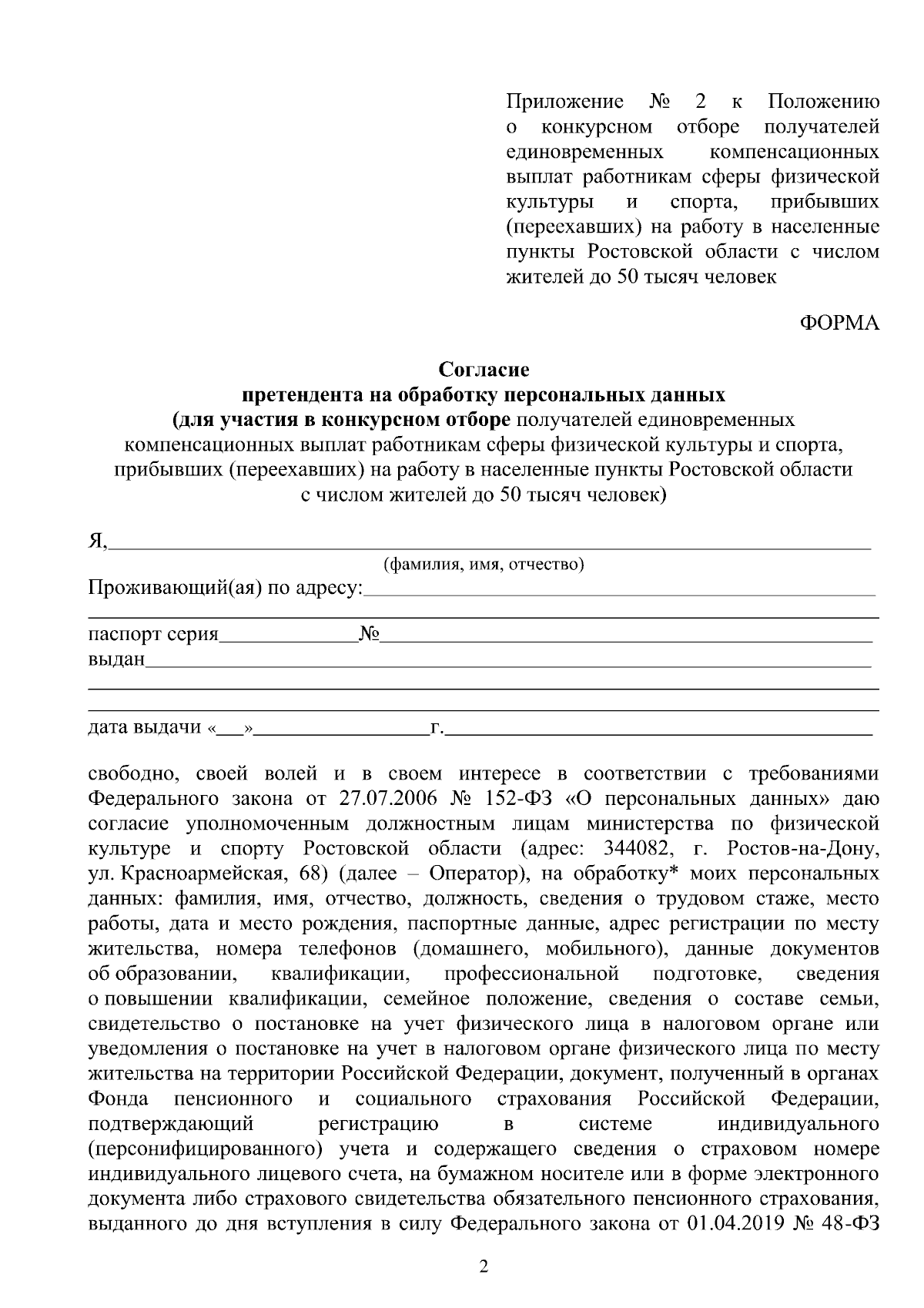 Приложение № 2 к Положению о конкурсном отборе получателей единовременных компенсационных выплат работникам сферы физической культуры и спорта, прибывших (переехавших) на работу в населенные пункты Ростовской области с числом жителей до 50 тысяч человек

ФОРМА

Согласие
претендента на обработку персональных данных
(для участия в конкурсном отборе получателей единовременных компенсационных выплат работникам сферы физической культуры и спорта, прибывших (переехавших) на работу в населенные пункты Ростовской области с числом жителей до 50 тысяч человек)

Я,____
(фамилия, имя, отчество)
Проживающий(ая) по адресу:____
____
паспорт серия____№____
выдан____
____
____
дата выдачи «____»____г.____

свободно, своей волей и в своем интересе в соответствии с требованиями Федерального закона от 27.07.2006 № 152-ФЗ «О персональных данных» даю согласие уполномоченным должностным лицам министерства по физической культуре и спорту Ростовской области (адрес: 344082, г. Ростов-на-Дону, ул. Красноармейская, 68) (далее – Оператор), на обработку* моих персональных данных: фамилия, имя, отчество, должность, сведения о трудовом стаже, место работы, дата и место рождения, паспортные данные, адрес регистрации по месту жительства, номера телефонов (домашнего, мобильного), данные документов об образовании, квалификации, профессиональной подготовке, сведения о повышении квалификации, семейное положение, сведения о составе семьи, свидетельство о постановке на учет физического лица в налоговом органе или уведомления о постановке на учет в налоговом органе физического лица по месту жительства на территории Российской Федерации, документ, полученный в органах Фонда пенсионного и социального страхования Российской Федерации, подтверждающий регистрацию в системе индивидуального (персонифицированного) учета и содержащего сведения о страховом номере индивидуального лицевого счета, на бумажном носителе или в форме электронного документа либо страхового свидетельства обязательного пенсионного страхования, выданного до дня вступления в силу Федерального закона от 01.04.2019 № 48-ФЗ

2